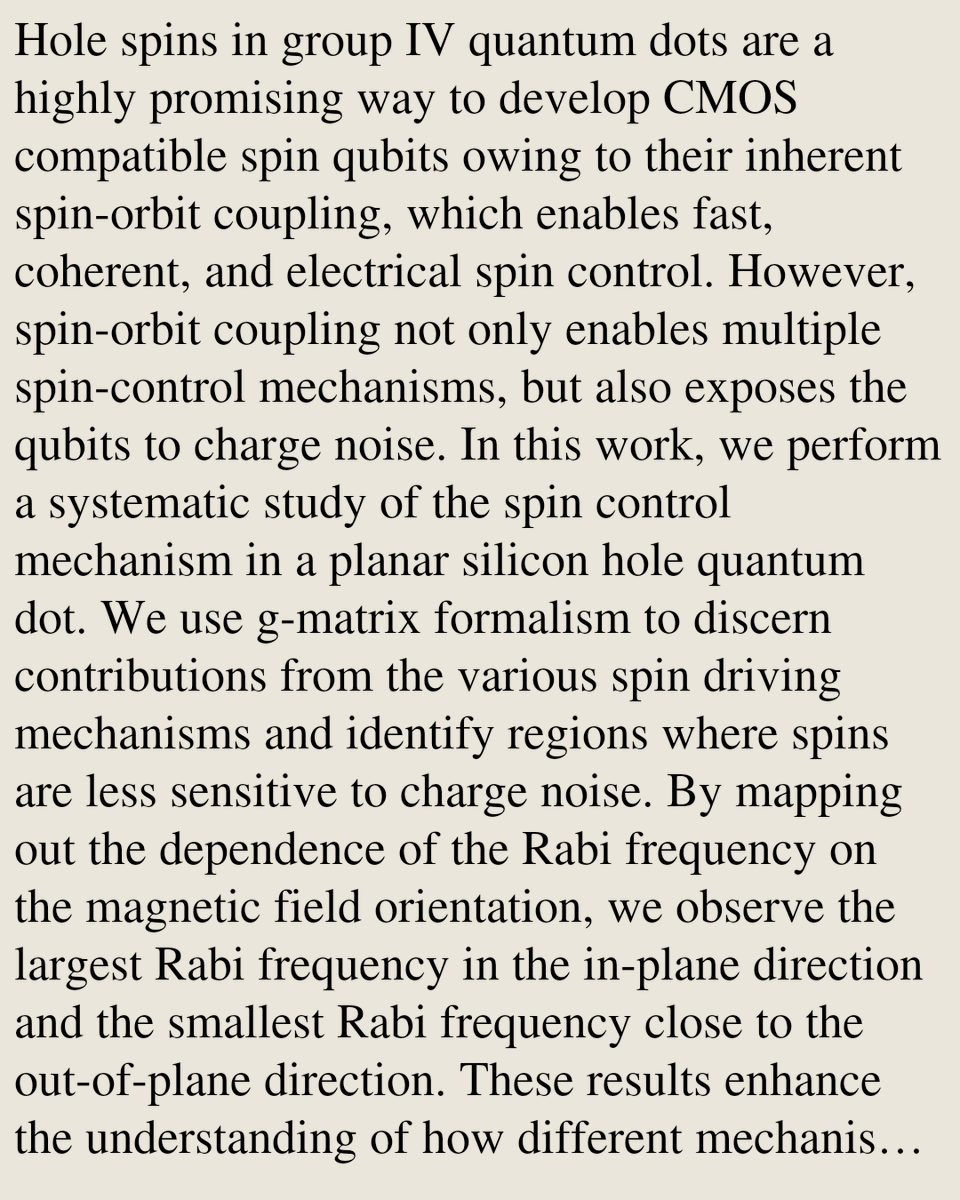 Hole spins in group IV quantum dots are a highly promising way to develop CMOS compatible spin qubits owing to their inherent spin-orbit coupling, which enables fast, coherent, and electrical spin control. However, spin-orbit coupling not only enables multiple spin-control mechanisms, but also exposes the qubits to charge noise. In this work, we perform a systematic study of the spin control mechanism in a planar silicon hole quantum dot. We use g-matrix formalism to discern contributions from the various spin driving mechanisms and identify regions where spins are less sensitive to charge noise. By mapping out the dependence of the Rabi frequency on the magnetic field orientation, we observe the largest Rabi frequency in the in-plane direction and the smallest Rabi frequency close to the out-of-plane direction. These results enhance the understanding of how different mechanis…